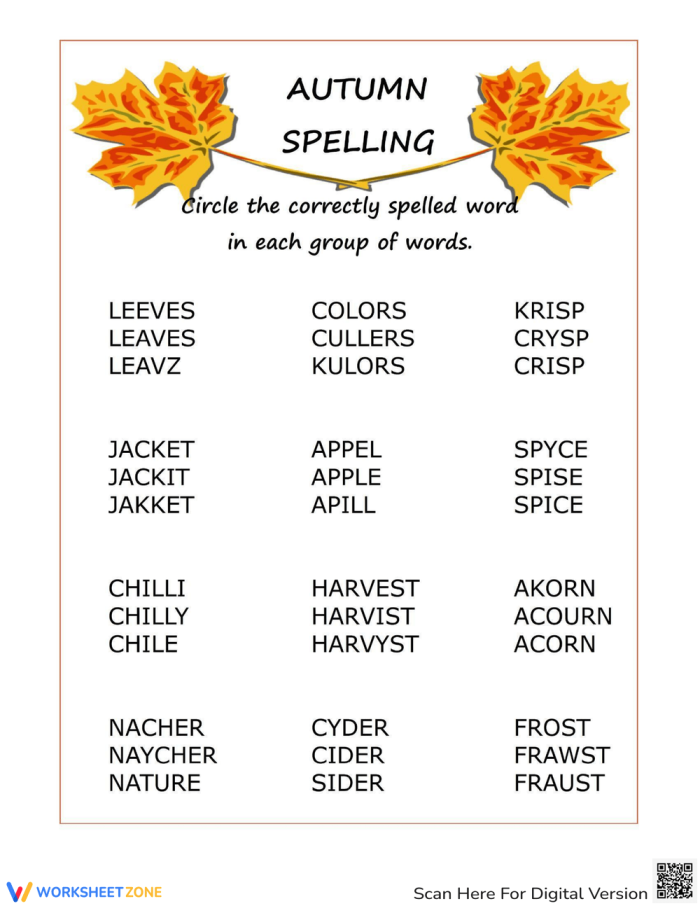 AUTUMN SPELLING

Circle the correctly spelled word in each group of words.

LEEVES
LEAVES
LEAVZ

JACKET
JACKIT
JAKKET

CHILLI
CHILLY
CHILE

NACHER
NAYCHER
NATURE

COLORS
CULLERS
KULORS

APPEL
APPLE
APILL

HARVEST
HARVIST
HARVYST

CYDER
CIDER
SIDER

KRISP
CRYSP
CRISP

SPYCE
SPISE
SPICE

AKORN
ACOURN
ACORN

FROST
FRAWST
FRAUST

WORKSHEETZONE

Scan Here For Digital Version